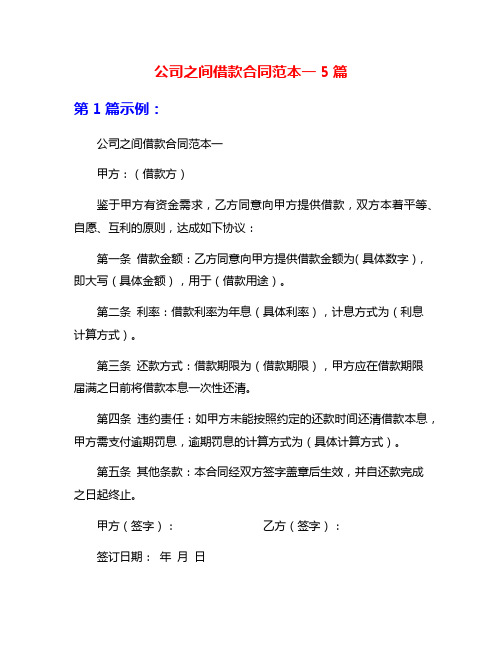 公司之间借款合同范本一 5 篇

第 1 篇示例：

公司之间借款合同范本一

甲方：（借款方）

鉴于甲方有资金需求，乙方同意向甲方提供借款，双方本着平等、自愿、互利的原则，达成如下协议：

第一条 借款金额：乙方同意向甲方提供借款金额为（具体数字），即大写（具体金额），用于（借款用途）。

第二条 利率：借款利率为年息（具体利率），计息方式为（利息计算方式）。

第三条 还款方式：借款期限为（借款期限），甲方应在借款期限届满之日前将借款本息一次性还清。

第四条 违约责任：如甲方未能按照约定的还款时间还清借款本息，甲方需支付逾期罚息，逾期罚息的计算方式为（具体计算方式）。

第五条 其他条款：本合同经双方签字盖章后生效，并自还款完成之日起终止。

甲方（签字）：　　乙方（签字）：

签订日期： 年 月 日